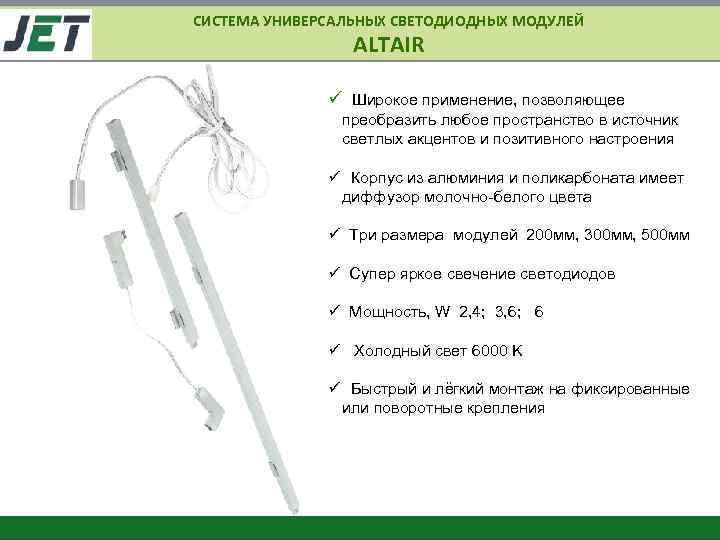 JET

СИСТЕМА УНИВЕРСАЛЬНЫХ СВЕТОДИОДНЫХ МОДУЛЕЙ
ALTAIR

✓ Широкое применение, позволяющее преобразить любое пространство в источник светлых акцентов и позитивного настроения

✓ Корпус из алюминия и поликарбоната имеет диффузор молочно-белого цвета

✓ Три размера модулей 200мм, 300мм, 500мм

✓ Супер яркое свечение светодиодов

✓ Мощность, W 2,4; 3,6; 6

✓ Холодный свет 6000 K

✓ Быстрый и лёгкий монтаж на фиксированные или поворотные крепления